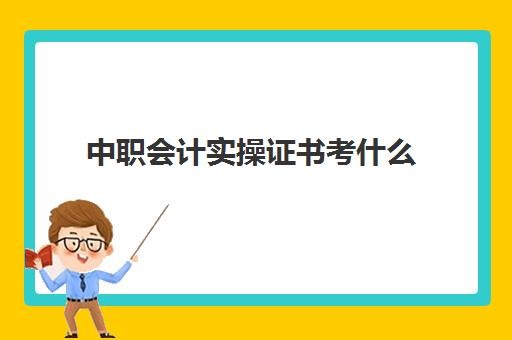 中职会计实操证书考什么